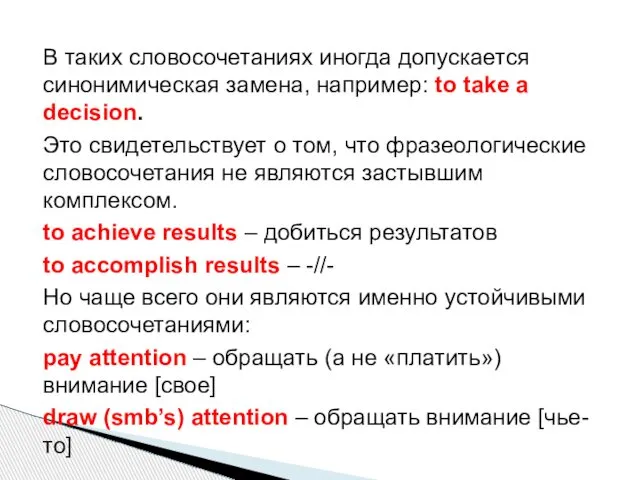 В таких словосочетаниях иногда допускается синонимическая замена, например: to take a decision.

Это свидетельствует о том, что фразеологические словосочетания не являются застывшим комплексом.

to achieve results – добиться результатов

to accomplish results – -//-

Но чаще всего они являются именно устойчивыми словосочетаниями:

pay attention – обращать (а не «платить») внимание [свое]

draw (smb's) attention – обращать внимание [чье-то]